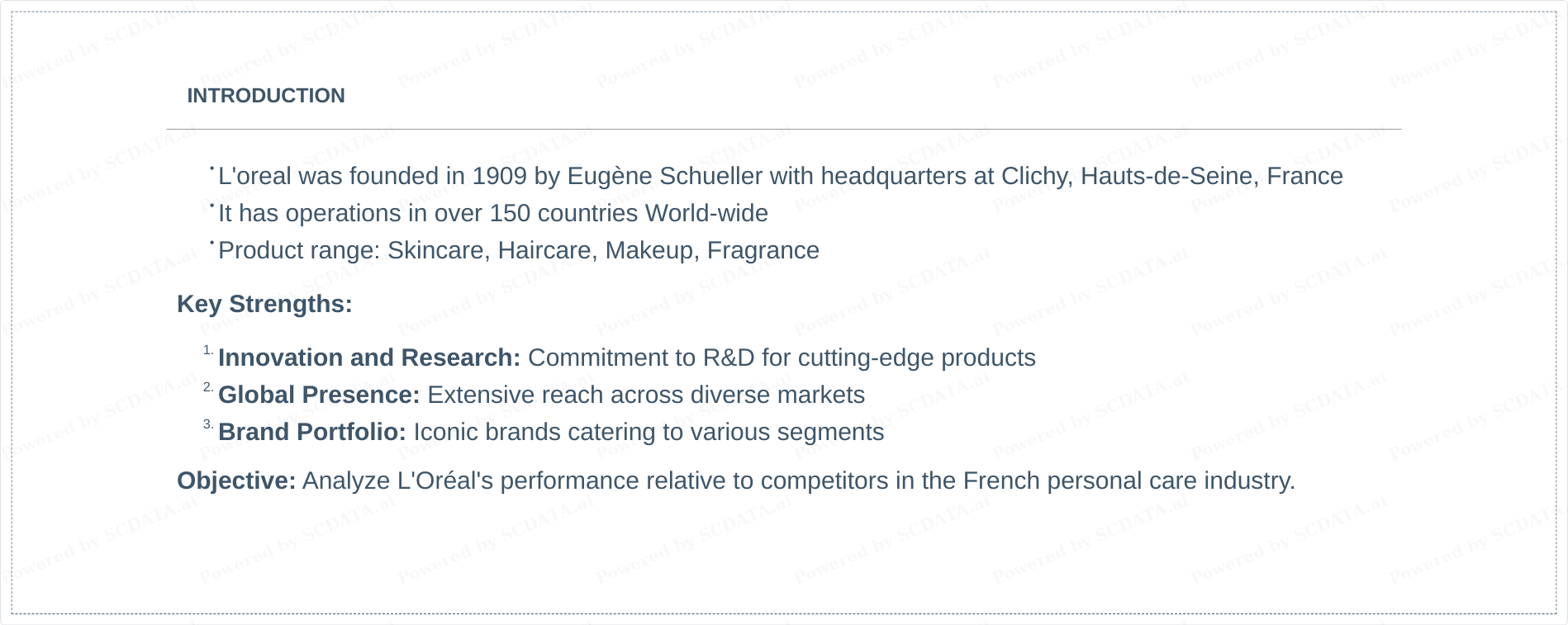 INTRODUCTION

• L'oreal was founded in 1909 by Eugène Schueller with headquarters at Clichy, Hauts-de-Seine, France
• It has operations in over 150 countries World-wide
• Product range: Skincare, Haircare, Makeup, Fragrance

Key Strengths:

1. Innovation and Research: Commitment to R&D for cutting-edge products
2. Global Presence: Extensive reach across diverse markets
3. Brand Portfolio: Iconic brands catering to various segments

Objective: Analyze L'Oréal's performance relative to competitors in the French personal care industry.

Powered by SCDATA.ai